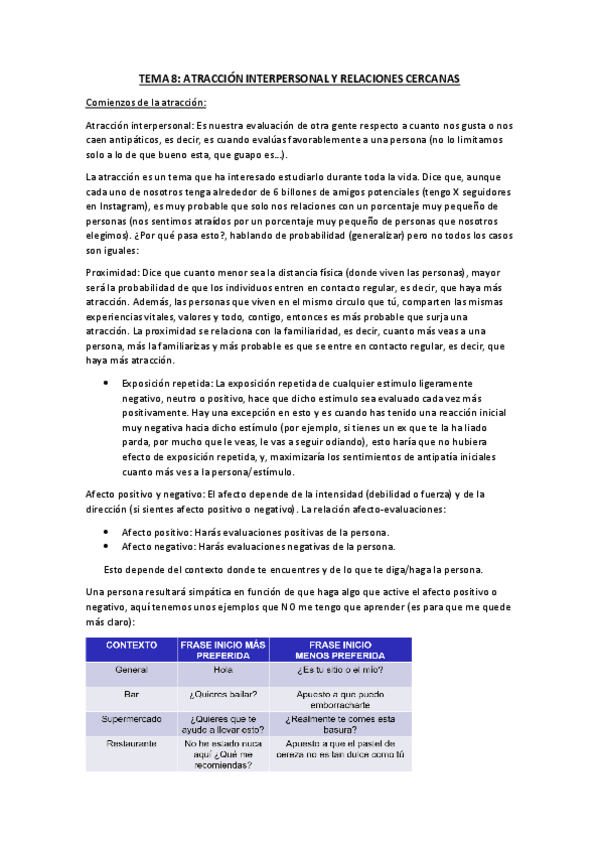 TEMA 8: ATRACCIÓN INTERPERSONAL Y RELACIONES CERCANAS

Comienzos de la atracción:

Atracción interpersonal: Es nuestra evaluación de otra gente respecto a cuanto nos gusta o nos caen antipáticos, es decir, es cuando evalúas favorablemente a una persona (no lo limitamos solo a lo de que bueno esta, que guapo es…).

La atracción es un tema que ha interesado estudiarlo durante toda la vida. Dice que, aunque cada uno de nosotros tenga alrededor de 6 billones de amigos potenciales (tengo X seguidores en Instagram), es muy probable que solo nos relaciones con un porcentaje muy pequeño de personas (nos sentimos atraídos por un porcentaje muy pequeño de personas que nosotros elegimos). ¿Por qué pasa esto?, hablando de probabilidad (generalizar) pero no todos los casos son iguales:

Proximidad: Dice que cuanto menor sea la distancia física (donde viven las personas), mayor será la probabilidad de que los individuos entren en contacto regular, es decir, que haya más atracción. Además, las personas que viven en el mismo circulo que tú, comparten las mismas experiencias vitales, valores y todo, contigo, entonces es más probable que surja una atracción. La proximidad se relaciona con la familiaridad, es decir, cuanto más veas a una persona, más la familiarizas y más probable es que se entre en contacto regular, es decir, que haya más atracción.

• Exposición repetida: La exposición repetida de cualquier estímulo ligeramente negativo, neutro o positivo, hace que dicho estímulo sea evaluado cada vez más positivamente. Hay una excepción en esto y es cuando has tenido una reacción inicial muy negativa hacia dicho estímulo (por ejemplo, si tienes un ex que te la ha liado parda, por mucho que le veas, le vas a seguir odiando), esto haría que no hubiera efecto de exposición repetida, y, maximizaría los sentimientos de antipatía iniciales cuanto más ves a la persona/estímulo.

Afecto positivo y negativo: El afecto depende de la intensidad (debilidad o fuerza) y de la dirección (si sientes afecto positivo o negativo). La relación afecto-evaluaciones:

• Afecto positivo: Harás evaluaciones positivas de la persona.
• Afecto negativo: Harás evaluaciones negativas de la persona.

Esto depende del contexto donde te encuentres y de lo que te diga/haga la persona.

Una persona resultará simpática en función de que haga algo que active el afecto positivo o negativo, aquí tenemos unos ejemplos que NO me tengo que aprender (es para que me quede más claro):

| CONTEXTO | FRASE INICIO MÁS PREFERIDA | FRASE INICIO MENOS PREFERIDA |
|---|---|---|
| General | Hola | ¿Es tu sitio o el mío? |
| Bar | ¿Quieres bailar? | Apuesto a que puedo emborracharte |
| Supermercado | ¿Quieres que te ayude a llevar esto? | ¿Realmente te comes esta basura? |
| Restaurante | No he estado nuca aquí ¿Qué me recomiendas? | Apuesto a que el pastel de cereza no es tan dulce como tú |